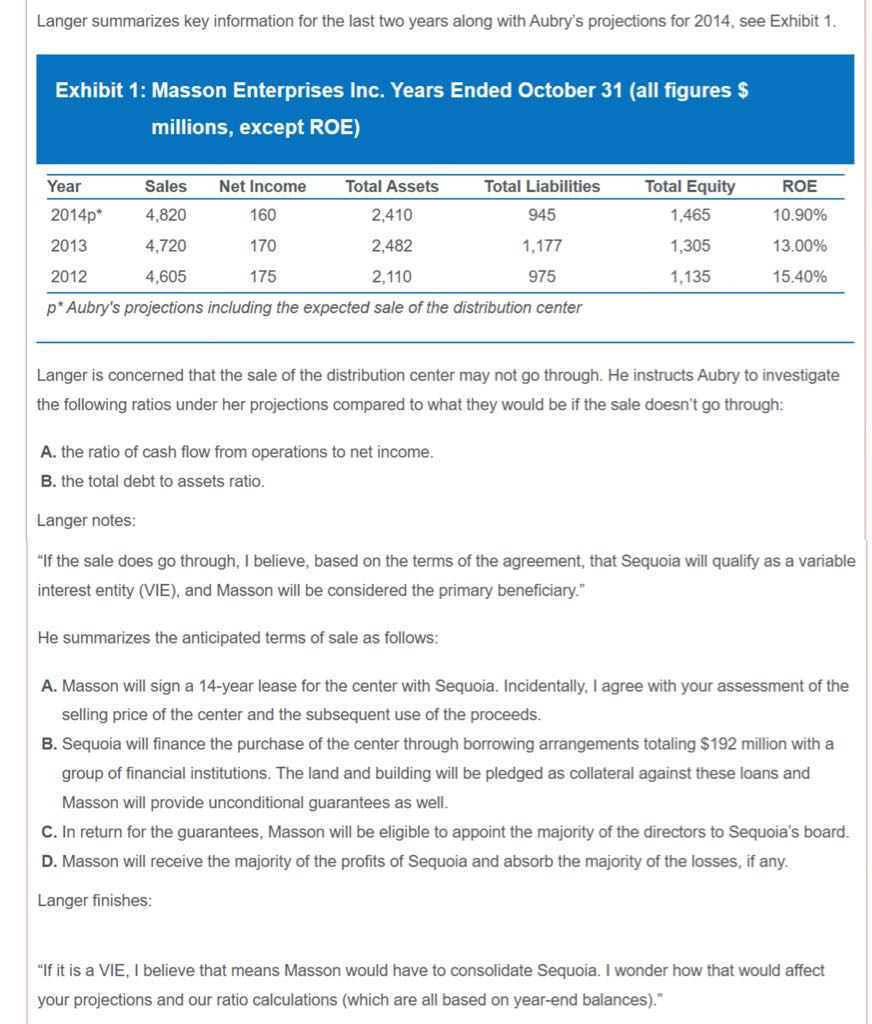 Langer summarizes key information for the last two years along with Aubry's projections for 2014, see Exhibit 1.

Exhibit 1: Masson Enterprises Inc. Years Ended October 31 (all figures $ millions, except ROE)

| Year | Sales | Net Income | Total Assets | Total Liabilities | Total Equity | ROE |
|---|---|---|---|---|---|---|
| 2014p* | 4,820 | 160 | 2,410 | 945 | 1,465 | 10.90% |
| 2013 | 4,720 | 170 | 2,482 | 1,177 | 1,305 | 13.00% |
| 2012 | 4,605 | 175 | 2,110 | 975 | 1,135 | 15.40% |

p* Aubry's projections including the expected sale of the distribution center

Langer is concerned that the sale of the distribution center may not go through. He instructs Aubry to investigate the following ratios under her projections compared to what they would be if the sale doesn't go through:

A. the ratio of cash flow from operations to net income.
B. the total debt to assets ratio.

Langer notes:

"If the sale does go through, I believe, based on the terms of the agreement, that Sequoia will qualify as a variable interest entity (VIE), and Masson will be considered the primary beneficiary."

He summarizes the anticipated terms of sale as follows:

A. Masson will sign a 14-year lease for the center with Sequoia. Incidentally, I agree with your assessment of the selling price of the center and the subsequent use of the proceeds.
B. Sequoia will finance the purchase of the center through borrowing arrangements totaling $192 million with a group of financial institutions. The land and building will be pledged as collateral against these loans and Masson will provide unconditional guarantees as well.
C. In return for the guarantees, Masson will be eligible to appoint the majority of the directors to Sequoia's board.
D. Masson will receive the majority of the profits of Sequoia and absorb the majority of the losses, if any.

Langer finishes:

"If it is a VIE, I believe that means Masson would have to consolidate Sequoia. I wonder how that would affect your projections and our ratio calculations (which are all based on year-end balances)."